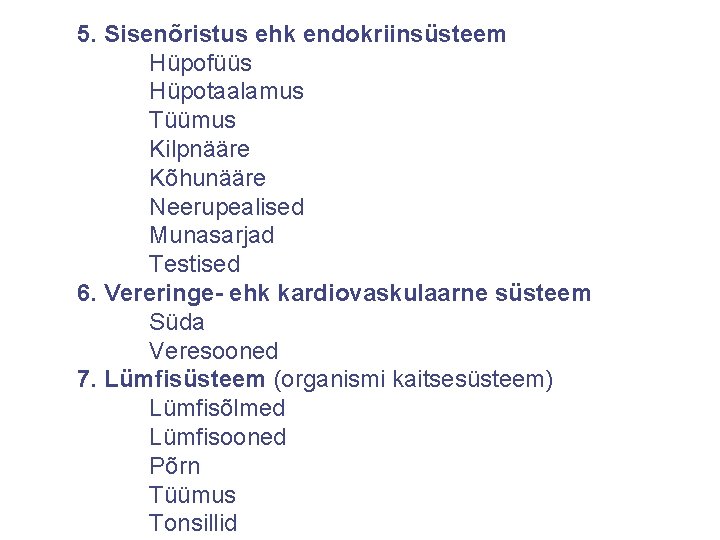 5. Sisenõristus ehk endokriinsüsteem
Hüpofüüs
Hüpotaalamus
Tüümus
Kilpnääre
Kõhunääre
Neerupealised
Munasarjad
Testised
6. Vereringe- ehk kardiovaskulaarne süsteem
Süda
Veresooned
7. Lümfisüsteem (organismi kaitsesüsteem)
Lümfisõlmed
Lümfisooned
Põrn
Tüümus
Tonsillid